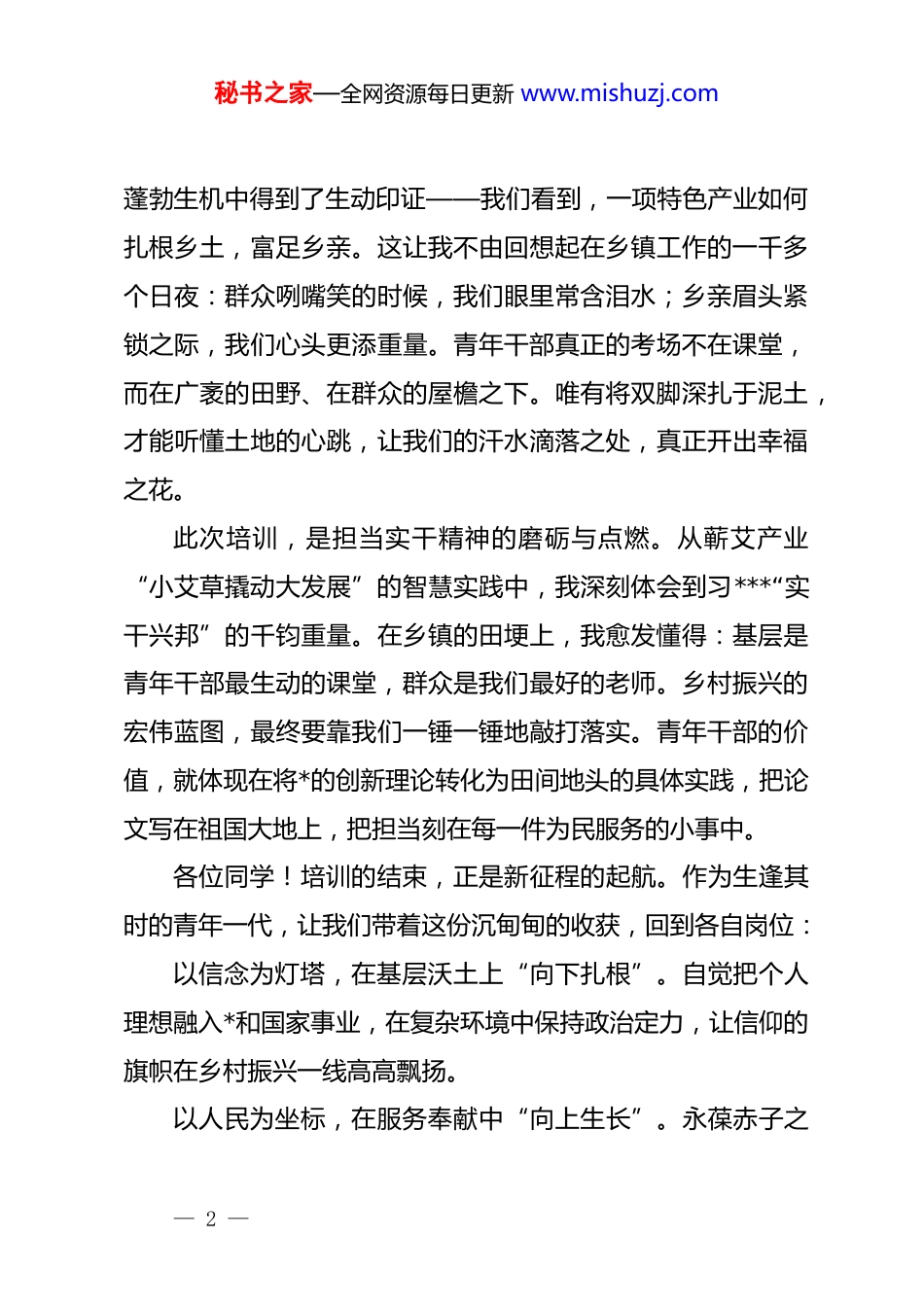 秘书之家—全网资源每日更新 www.mishuzj.com

蓬勃生机中得到了生动印证——我们看到，一项特色产业如何扎根乡土，富足乡亲。这让我不由回想起在乡镇工作的一千多个日夜：群众咧嘴笑的时候，我们眼里常含泪水；乡亲眉头紧锁之际，我们心头更添重量。青年干部真正的考场不在课堂，而在广袤的田野、在群众的屋檐之下。唯有将双脚深扎于泥土，才能听懂土地的心跳，让我们的汗水滴落之处，真正开出幸福之花。

此次培训，是担当实干精神的磨砺与点燃。从蕲艾产业“小艾草撬动大发展”的智慧实践中，我深刻体会到习***“实干兴邦”的千钧重量。在乡镇的田埂上，我愈发懂得：基层是青年干部最生动的课堂，群众是我们最好的老师。乡村振兴的宏伟蓝图，最终要靠我们一锤一锤地敲打落实。青年干部的价值，就体现在将*的创新理论转化为田间地头的具体实践，把论文写在祖国大地上，把担当刻在每一件为民服务的小事中。

各位同学！培训的结束，正是新征程的起航。作为生逢其时的青年一代，让我们带着这份沉甸甸的收获，回到各自岗位：

以信念为灯塔，在基层沃土上“向下扎根”。自觉把个人理想融入*和国家事业，在复杂环境中保持政治定力，让信仰的旗帜在乡村振兴一线高高飘扬。

以人民为坐标，在服务奉献中“向上生长”。永葆赤子之

— 2 —